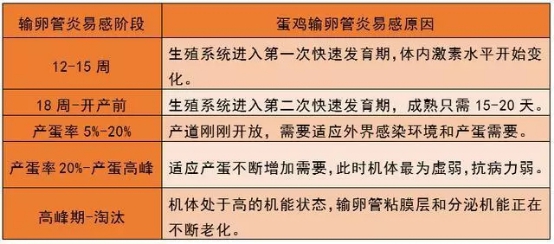 | 输卵管炎易感阶段 | 蛋鸡输卵管炎易感原因 |
|---|---|
| 12-15 周 | 生殖系统进入第一次快速发育期，体内激素水平开始变化。 |
| 18 周-开产前 | 生殖系统进入第二次快速发育期，成熟只需 15-20 天。 |
| 产蛋率 5%-20% | 产道刚刚开放，需要适应外界感染环境和产蛋需要。 |
| 产蛋率 20%-产蛋高峰 | 适应产蛋不断增加需要，此时机体最为虚弱，抗病力弱。 |
| 高峰期-淘汰 | 机体处于高的机能状态，输卵管粘膜层和分泌机能正在不断老化。 |